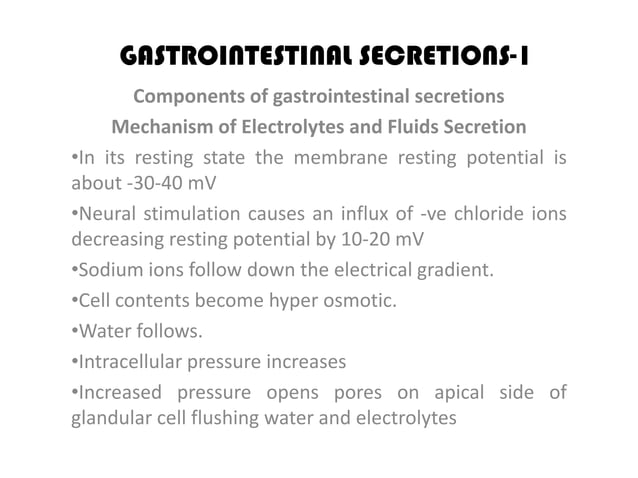 GASTROINTESTINAL SECRETIONS-I

Components of gastrointestinal secretions

Mechanism of Electrolytes and Fluids Secretion

•In its resting state the membrane resting potential is about -30-40 mV

•Neural stimulation causes an influx of -ve chloride ions decreasing resting potential by 10-20 mV

•Sodium ions follow down the electrical gradient.

•Cell contents become hyper osmotic.

•Water follows.

•Intracellular pressure increases

•Increased pressure opens pores on apical side of glandular cell flushing water and electrolytes